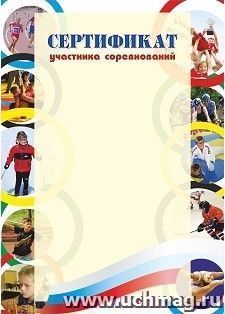 СЕРТИФИКАТ
участника соревнований

www.uchmag.ru